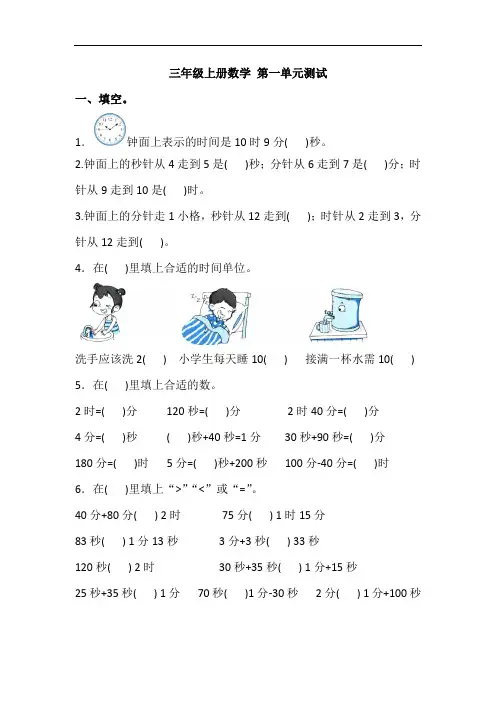 三年级上册数学 第一单元测试

一、填空。

1. 钟面上表示的时间是 10 时 9 分(　)秒。

2.钟面上的秒针从 4 走到 5 是(　)秒；分针从 6 走到 7 是(　)分；时针从 9 走到 10 是(　)时。

3.钟面上的分针走 1 小格，秒针从 12 走到(　)；时针从 2 走到 3，分针从 12 走到(　)。

4．在(　)里填上合适的时间单位。

洗手应该洗 2(　)　小学生每天睡 10(　)　接满一杯水需 10(　)

5．在(　)里填上合适的数。

2 时=(　)分　120 秒=(　)分　2 时 40 分=(　)分

4 分=(　)秒　(　)秒+40 秒=1 分　30 秒+90 秒=(　)分

180 分=(　)时　5 分=(　)秒+200 秒　100 分-40 分=(　)时

6．在(　)里填上 “>” “<” 或 “=”。

40 分+80 分(　) 2 时　75 分(　) 1 时 15 分

83 秒(　) 1 分 13 秒　3 分+3 秒(　) 33 秒

120 秒(　) 2 时　30 秒+35 秒(　) 1 分+15 秒

25 秒+35 秒(　) 1 分　70 秒(　)1 分-30 秒　2 分(　) 1 分+100 秒